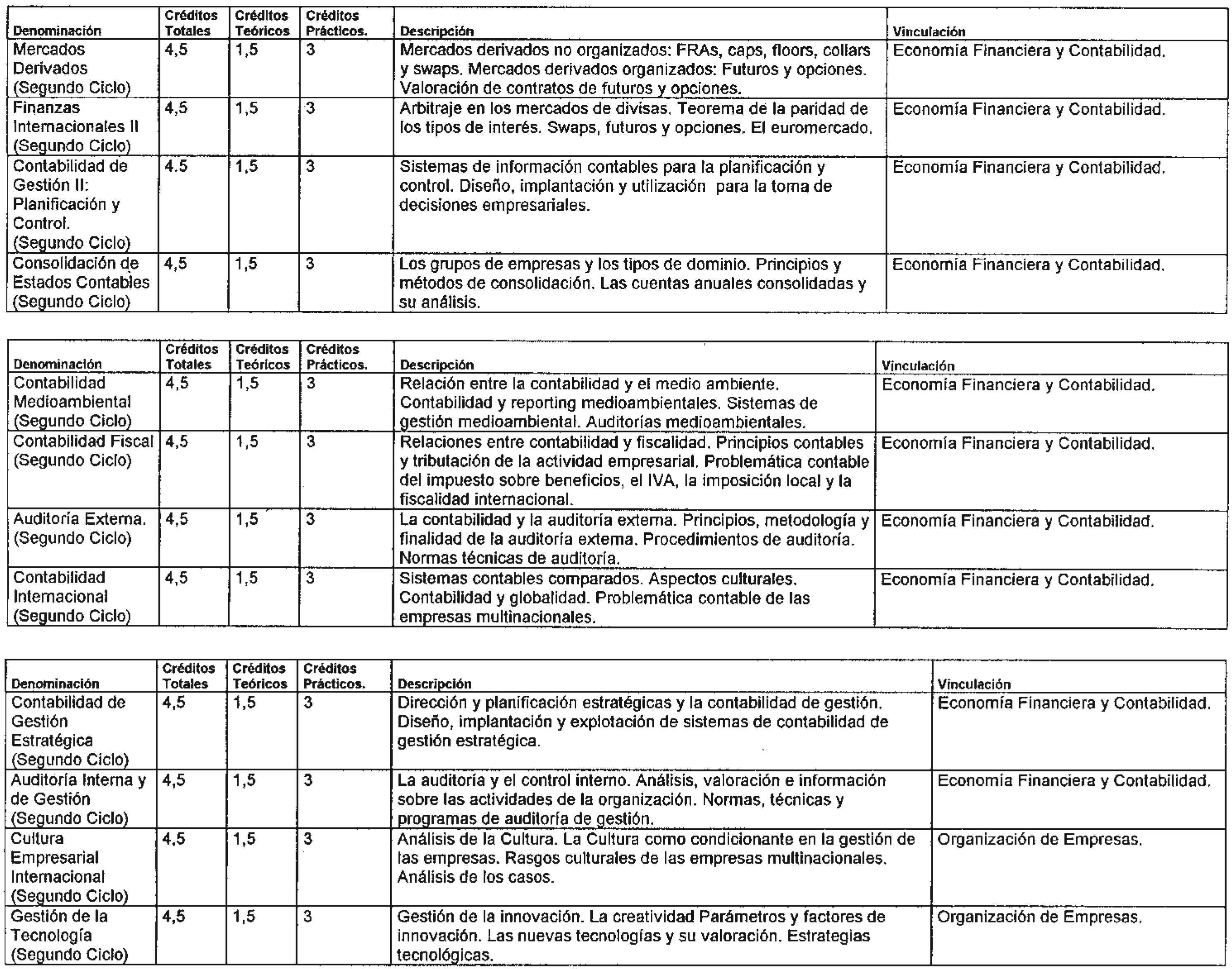 | Denominación | Créditos Totales | Créditos Teóricos | Créditos Prácticos. | Descripción | Vinculación |
|---|---|---|---|---|---|
| Mercados Derivados (Segundo Ciclo) | 4,5 | 1,5 | 3 | Mercados derivados no organizados: FRAs, caps, floors, collars y swaps. Mercados derivados organizados: Futuros y opciones. Valoración de contratos de futuros y opciones. | Economía Financiera y Contabilidad. |
| Finanzas Internacionales II (Segundo Ciclo) | 4,5 | 1,5 | 3 | Arbitraje en los mercados de divisas. Teorema de la paridad de los tipos de interés. Swaps, futuros y opciones. El euromercado. | Economía Financiera y Contabilidad. |
| Contabilidad de Gestión II: Planificación y Control. (Segundo Ciclo) | 4.5 | 1,5 | 3 | Sistemas de información contables para la planificación y control. Diseño, implantación y utilización para la toma de decisiones empresariales. | Economía Financiera y Contabilidad. |
| Consolidación de Estados Contables (Segundo Ciclo) | 4,5 | 1,5 | 3 | Los grupos de empresas y los tipos de dominio. Principios y métodos de consolidación. Las cuentas anuales consolidadas y su análisis. | Economía Financiera y Contabilidad. |

| Denominación | Créditos Totales | Créditos Teóricos | Créditos Prácticos. | Descripción | Vinculación |
|---|---|---|---|---|---|
| Contabilidad Medioambiental (Segundo Ciclo) | 4,5 | 1,5 | 3 | Relación entre la contabilidad y el medio ambiente. Contabilidad y reporting medioambientales. Sistemas de gestión medioambiental. Auditorías medioambientales. | Economía Financiera y Contabilidad. |
| Contabilidad Fiscal (Segundo Ciclo) | 4,5 | 1,5 | 3 | Relaciones entre contabilidad y fiscalidad. Principios contables y tributación de la actividad empresarial. Problemática contable del impuesto sobre beneficios, el IVA, la imposición local y la fiscalidad internacional. | Economía Financiera y Contabilidad. |
| Auditoría Externa. (Segundo Ciclo) | 4,5 | 1,5 | 3 | La contabilidad y la auditoría externa. Principios, metodología y finalidad de la auditoría externa. Procedimientos de auditoría. Normas técnicas de auditoría. | Economía Financiera y Contabilidad. |
| Contabilidad Internacional (Segundo Ciclo) | 4,5 | 1,5 | 3 | Sistemas contables comparados. Aspectos culturales. Contabilidad y globalidad. Problemática contable de las empresas multinacionales. | Economía Financiera y Contabilidad. |

| Denominación | Créditos Totales | Créditos Teóricos | Créditos Prácticos. | Descripción | Vinculación |
|---|---|---|---|---|---|
| Contabilidad de Gestión Estratégica (Segundo Ciclo) | 4,5 | 1,5 | 3 | Dirección y planificación estratégicas y la contabilidad de gestión. Diseño, implantación y explotación de sistemas de contabilidad de gestión estratégica. | Economía Financiera y Contabilidad. |
| Auditoría Interna y de Gestión (Segundo Ciclo) | 4,5 | 1,5 | 3 | La auditoría y el control interno. Análisis, valoración e información sobre las actividades de la organización. Normas, técnicas y programas de auditoría de gestión. | Economía Financiera y Contabilidad. |
| Cultura Empresarial Internacional (Segundo Ciclo) | 4,5 | 1,5 | 3 | Análisis de la Cultura. La Cultura como condicionante en la gestión de las empresas. Rasgos culturales de las empresas multinacionales. Análisis de los casos. | Organización de Empresas. |
| Gestión de la Tecnología (Segundo Ciclo) | 4,5 | 1,5 | 3 | Gestión de la innovación. La creatividad Parámetros y factores de innovación. Las nuevas tecnologías y su valoración. Estrategias tecnológicas. | Organización de Empresas. |